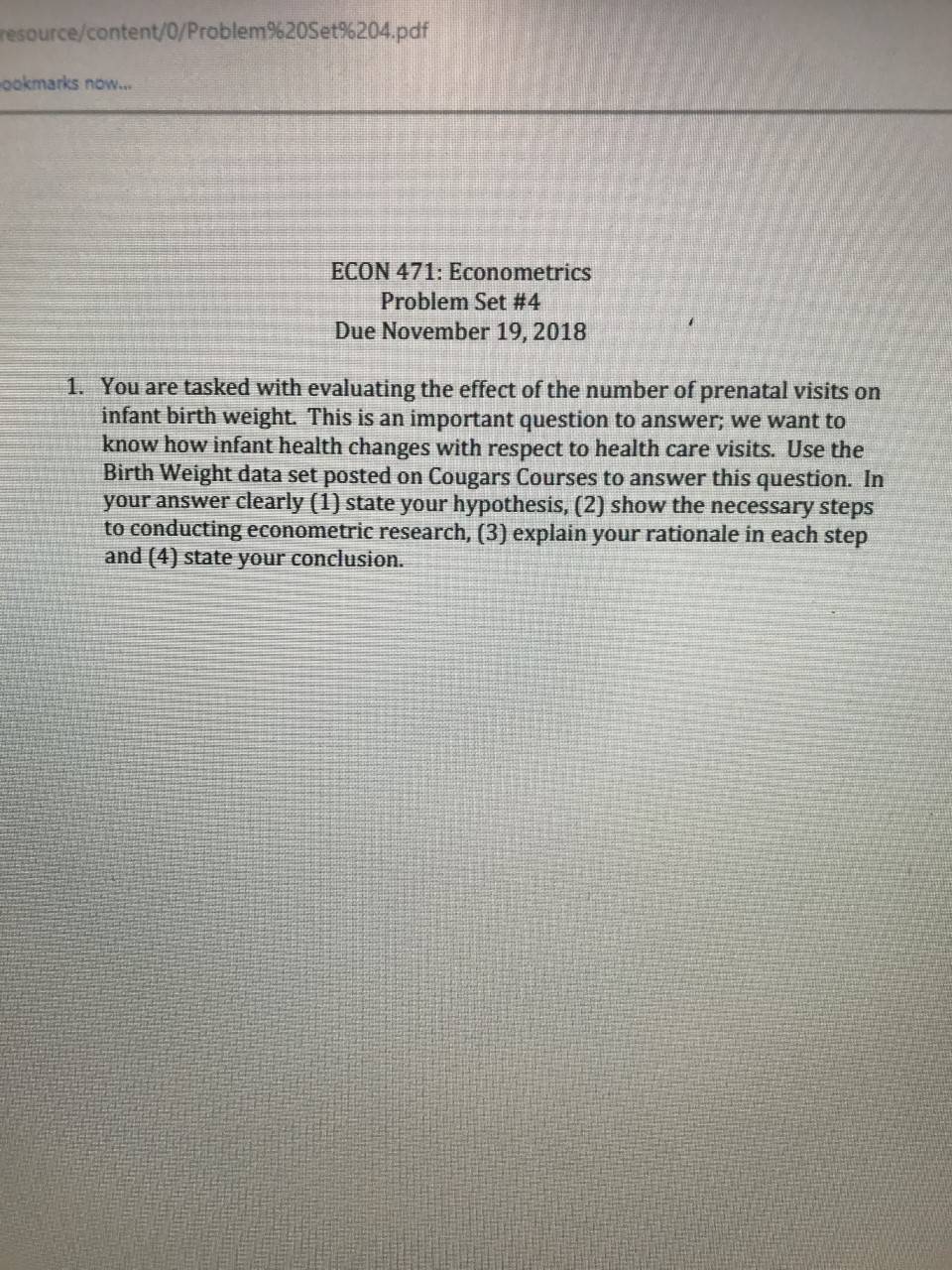 resource/content/0/Problem%20Set%204.pdf

ookmarks now...

ECON 471: Econometrics
Problem Set #4
Due November 19, 2018

1. You are tasked with evaluating the effect of the number of prenatal visits on infant birth weight. This is an important question to answer; we want to know how infant health changes with respect to health care visits. Use the Birth Weight data set posted on Cougars Courses to answer this question. In your answer clearly (1) state your hypothesis, (2) show the necessary steps to conducting econometric research, (3) explain your rationale in each step and (4) state your conclusion.